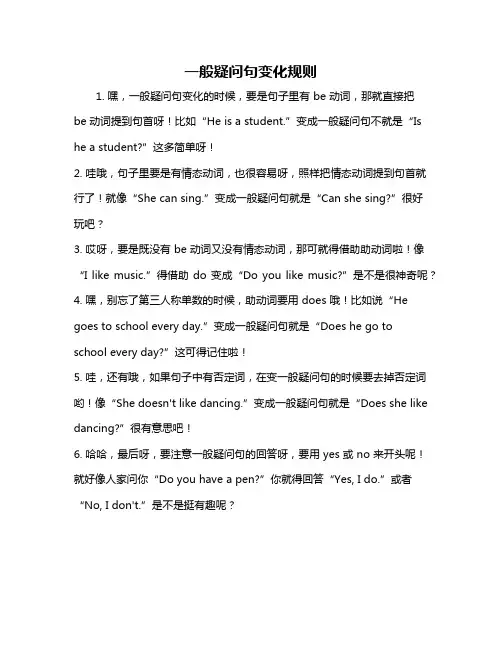 一般疑问句变化规则

1. 嘿，一般疑问句变化的时候，要是句子里有 be 动词，那就直接把 be 动词提到句首呀！比如“He is a student.”变成一般疑问句不就是“Is he a student?”这多简单呀！

2. 哇哦，句子里要是有情态动词，也很容易呀，照样把情态动词提到句首就行了！就像“She can sing.”变成一般疑问句就是“Can she sing?”很好玩吧？

3. 哎呀，要是既没有 be 动词又没有情态动词，那可就得借助助动词啦！像“I like music.”得借助 do 变成“Do you like music?”是不是很神奇呢？

4. 嘿，别忘了第三人称单数的时候，助动词要用 does 哦！比如说“He goes to school every day.”变成一般疑问句就是“Does he go to school every day?”这可得记住啦！

5. 哇，还有哦，如果句子中有否定词，在变一般疑问句的时候要去掉否定词哟！像“She doesn't like dancing.”变成一般疑问句就是“Does she like dancing?”很有意思吧！

6. 哈哈，最后呀，要注意一般疑问句的回答呀，要用 yes 或 no 来开头呢！就好像人家问你“Do you have a pen?”你就得回答“Yes, I do.”或者“No, I don't.”是不是挺有趣呢？